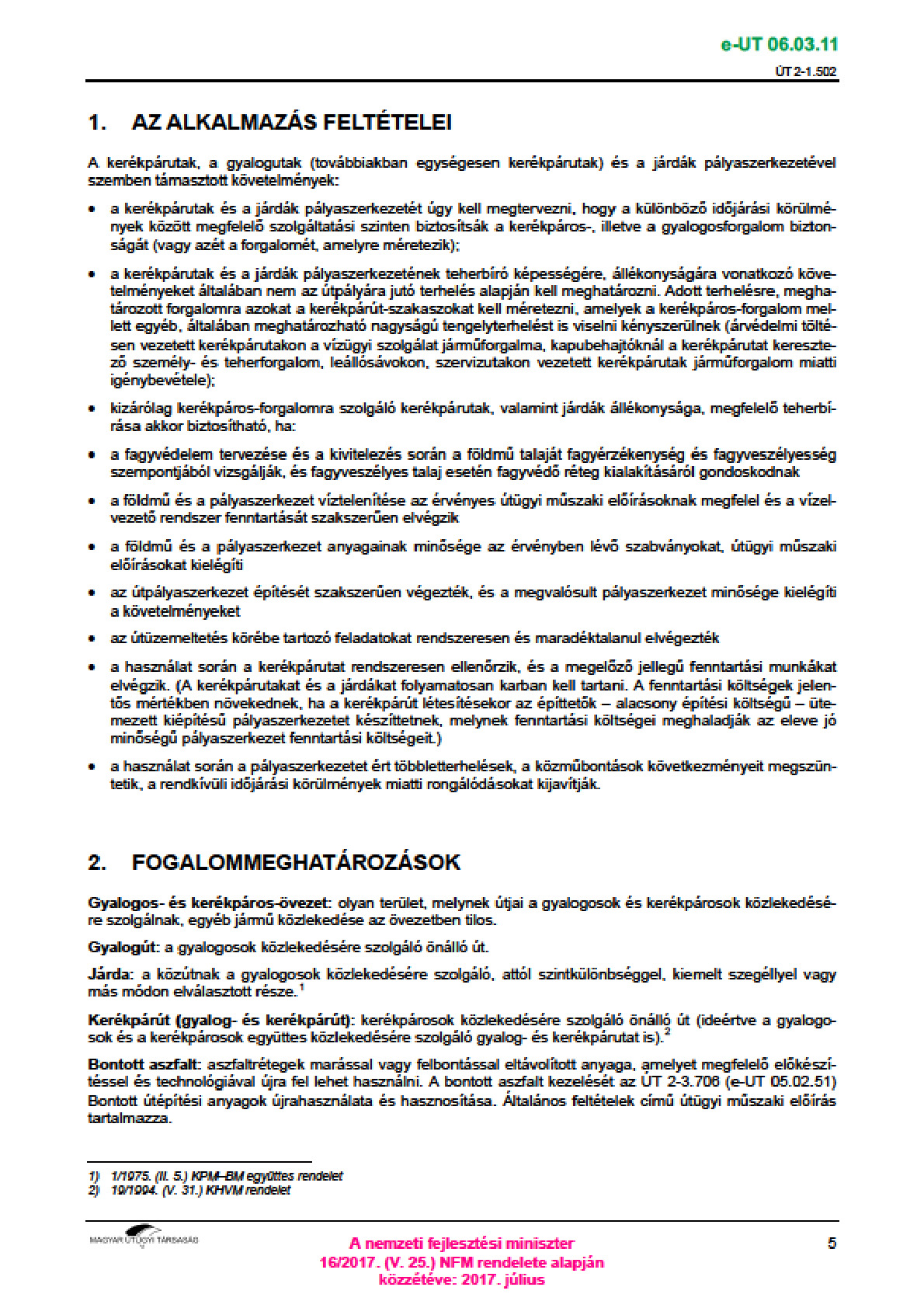 e-UT 06.03.11

ÚT 2-1.502

1. AZ ALKALMAZÁS FELTÉTELEI

A kerékpárutak, a gyalogutak (továbbiakban egységesen kerékpárutak) és a járdák pályaszerkezetével szemben támasztott követelmények:

• a kerékpárutak és a járdák pályaszerkezetét úgy kell megtervezni, hogy a különböző időjárási körülmények között megfelelő szolgáltatási szinten biztosítsák a kerékpáros-, illetve a gyalogosforgalom biztonságát (vagy azét a forgalomét, amelyre méretezik);

• a kerékpárutak és a járdák pályaszerkezetének teherbíró képességére, állékonyságára vonatkozó követelményeket általában nem az útpályára jutó terhelés alapján kell meghatározni. Adott terhelésre, meghatározott forgalomra azokat a kerékpárút-szakaszokat kell méretezni, amelyek a kerékpáros-forgalom mellett egyéb, általában meghatározható nagyságú tengelyterhelést is viselni kényszerülnek (árvédelmi töltésen vezetett kerékpárutakon a vízügyi szolgálat járműforgalma, kapubehajtóknál a kerékpárutat keresztező személy- és teherforgalom, leállósávokon, szervizutakon vezetett kerékpárutak járműforgalom miatti igénybevétele);

• kizárólag kerékpáros-forgalomra szolgáló kerékpárutak, valamint járdák állékonysága, megfelelő teherbírása akkor biztosítható, ha:

• a fagyvédelem tervezése és a kivitelezés során a földmű talaját fagyérzékenység és fagyveszélyesség szempontjából vizsgálják, és fagyveszélyes talaj esetén fagyvédő réteg kialakításáról gondoskodnak

• a földmű és a pályaszerkezet víztelenítése az érvényes útügyi műszaki előírásoknak megfelel és a vízelvezető rendszer fenntartását szakszerűen elvégzik

• a földmű és a pályaszerkezet anyagainak minősége az érvényben lévő szabványokat, útügyi műszaki előírásokat kielégíti

• az útpályaszerkezet építését szakszerűen végezték, és a megvalósult pályaszerkezet minősége kielégíti a követelményeket

• az útüzemeltetés körébe tartozó feladatokat rendszeresen és maradéktalanul elvégezték

• a használat során a kerékpárutat rendszeresen ellenőrzik, és a megelőző jellegű fenntartási munkákat elvégzik. (A kerékpárutakat és a járdákat folyamatosan karban kell tartani. A fenntartási költségek jelentős mértékben növekednek, ha a kerékpárút létesítésekor az építtetők – alacsony építési költségű – ütemezett kiépítésű pályaszerkezetet készíttetnek, melynek fenntartási költségei meghaladják az eleve jó minőségű pályaszerkezet fenntartási költségeit.)

• a használat során a pályaszerkezetet ért többletterhelések, a közműbontások következményeit megszüntetik, a rendkívüli időjárási körülmények miatti rongálódásokat kijavítják.

2. FOGALOMMEGHATÁROZÁSOK

Gyalogos- és kerékpáros-övezet: olyan terület, melynek útjai a gyalogosok és kerékpárosok közlekedésére szolgálnak, egyéb jármű közlekedése az övezetben tilos.

Gyalogút: a gyalogosok közlekedésére szolgáló önálló út.

Járda: a közútnak a gyalogosok közlekedésére szolgáló, attól szintkülönbséggel, kiemelt szegéllyel vagy más módon elválasztott része.$^1$

Kerékpárút (gyalog- és kerékpárút): kerékpárosok közlekedésére szolgáló önálló út (ideértve a gyalogosok és a kerékpárosok együttes közlekedésére szolgáló gyalog- és kerékpárutat is).$^2$

Bontott aszfalt: aszfaltrétegek marással vagy felbontással eltávolított anyaga, amelyet megfelelő előkészítéssel és technológiával újra fel lehet használni. A bontott aszfalt kezelését az ÚT 2-3.706 (e-UT 05.02.51) Bontott útépítési anyagok újrahasználata és hasznosítása. Általános feltételek című útügyi műszaki előírás tartalmazza.

1) 1/1975. (II. 5.) KPM–BM együttes rendelet
2) 19/1994. (V. 31.) KHVM rendelet

MAGYAR ÚTÜGYI TÁRSASÁG

A nemzeti fejlesztési miniszter
16/2017. (V. 25.) NFM rendelete alapján
közzétéve: 2017. július

5